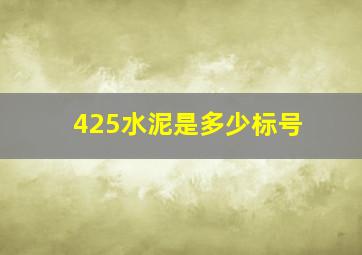 425水泥是多少标号